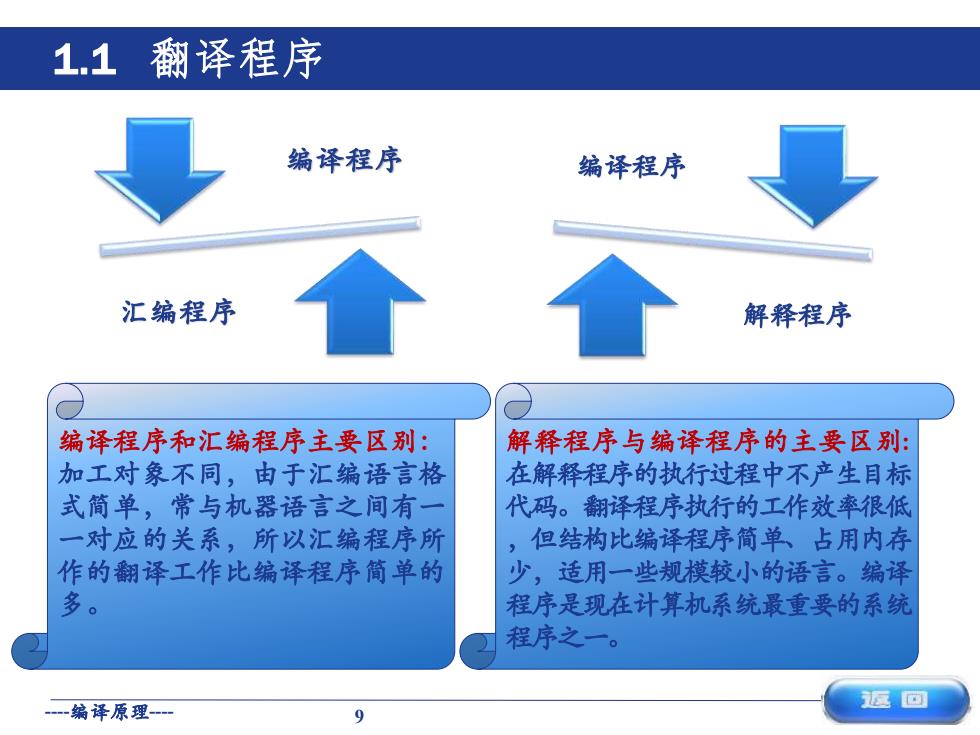 1.1 翻译程序

编译程序

汇编程序

编译程序

解释程序

编译程序和汇编程序主要区别：加工对象不同，由于汇编语言格式简单，常与机器语言之间有一一对应的关系，所以汇编程序所作的翻译工作比编译程序简单的多。

解释程序与编译程序的主要区别：在解释程序的执行过程中不产生目标代码。翻译程序执行的工作效率很低，但结构比编译程序简单、占用内存少，适用一些规模较小的语言。编译程序是现在计算机系统最重要的系统程序之一。

----编译原理----

9

返回